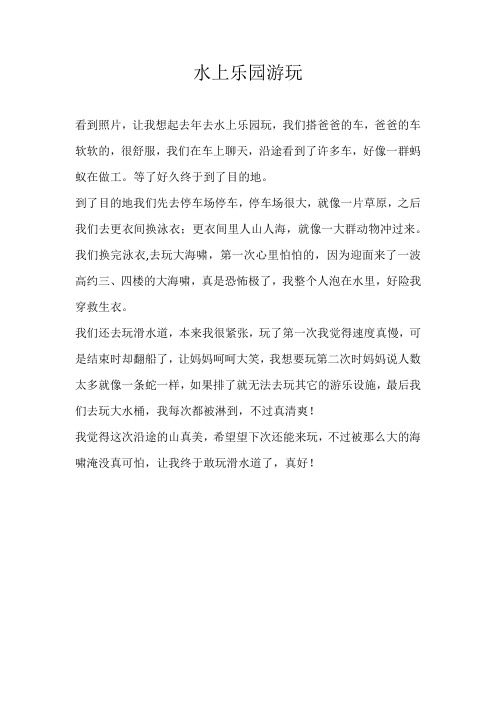 水上乐园游玩

看到照片，让我想起去年去水上乐园玩，我们搭爸爸的车，爸爸的车软软的，很舒服，我们在车上聊天，沿途看到了许多车，好像一群蚂蚁在做工。等了好久终于到了目的地。

到了目的地我们先去停车场停车，停车场很大，就像一片草原，之后我们去更衣间换泳衣；更衣间里人山人海，就像一大群动物冲过来。我们换完泳衣,去玩大海啸，第一次心里怕怕的，因为迎面来了一波高约三、四楼的大海啸，真是恐怖极了，我整个人泡在水里，好险我穿救生衣。

我们还去玩滑水道，本来我很紧张，玩了第一次我觉得速度真慢，可是结束时却翻船了，让妈妈呵呵大笑，我想要玩第二次时妈妈说人数太多就像一条蛇一样，如果排了就无法去玩其它的游乐设施，最后我们去玩大水桶，我每次都被淋到，不过真清爽！

我觉得这次沿途的山真美，希望望下次还能来玩，不过被那么大的海啸淹没真可怕，让我终于敢玩滑水道了，真好！